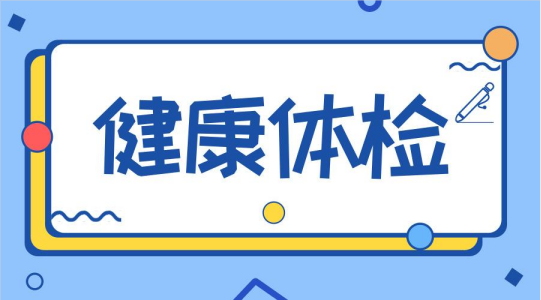 健康体检